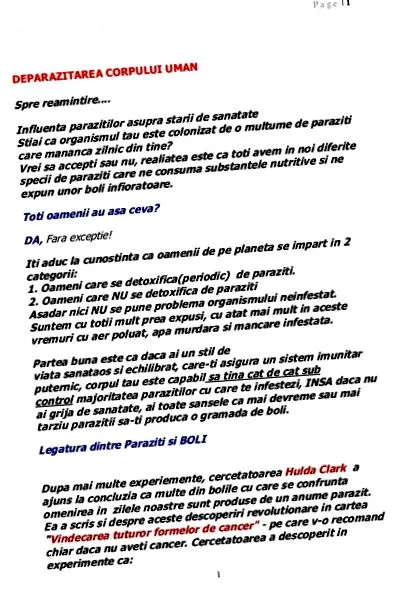 Page 1

DEPARAZITAREA CORPULUI UMAN

Spre reamintire....

Influenta parazitilor asupra starii de sanatate
Stiai ca organismul tau este colonizat de o multume de paraziti care mananca zilnic din tine?
Vrei sa accepti sau nu, realiatea este ca toti avem in noi diferite specii de paraziti care ne consuma substantele nutritive si ne expun unor boli infioratoare.

Toti oamenii au asa ceva?

DA, Fara exceptie!

Iti aduc la cunostinta ca oamenii de pe planeta se impart in 2 categorii:
1. Oameni care se detoxifica(periodic) de paraziti.
2. Oameni care NU se detoxifica de paraziti
Asadar nici NU se pune problema organismului neinfestat.
Suntem cu totii mult prea expusi, cu atat mai mult in aceste vremuri cu aer poluat, apa murdara si mancare infestata.

Partea buna este ca daca ai un stil de viata sanataos si echilibrat, care-ti asigura un sistem imunitar puternic, corpul tau este capabil sa tina cat de cat sub control majoritatea parazitilor cu care te infestezi, INSA daca nu ai grija de sanatate, ai toate sansele ca mai devreme sau mai tarziu parazitii sa-ti produca o gramada de boli.

Legatura dintre Paraziti si BOLI

Dupa mai multe experiemente, cercetatoarea Hulda Clark a ajuns la concluzia ca multe din bolile cu care se confrunta omenirea in zilele noastre sunt produse de un anume parazit.
Ea a scris si despre aceste descoperiri revolutionare in cartea "Vindecarea tuturor formelor de cancer" - pe care v-o recomand chiar daca nu aveti cancer. Cercetatoarea a descoperit in experimente ca:

1